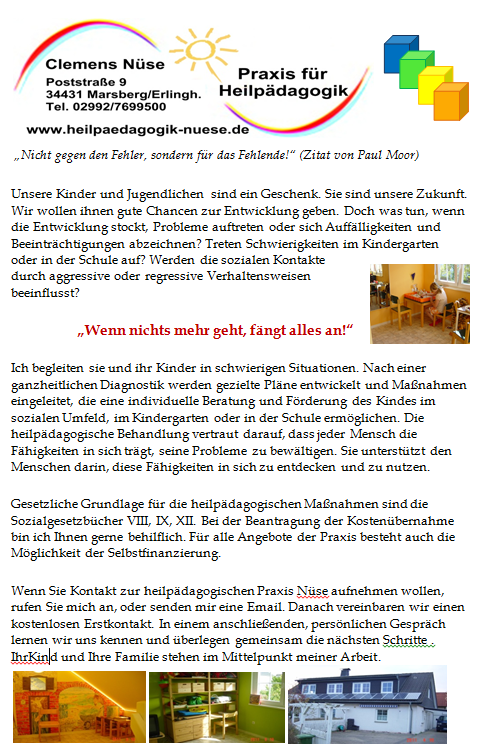 Clemens Nüse
Poststraße 9
34431 Marsberg/Erlingh.
Tel. 02992/7699500

Praxis für Heilpädagogik

www.heilpaedagogik-nuese.de

„Nicht gegen den Fehler, sondern für das Fehlende!“ (Zitat von Paul Moor)

Unsere Kinder und Jugendlichen sind ein Geschenk. Sie sind unsere Zukunft. Wir wollen ihnen gute Chancen zur Entwicklung geben. Doch was tun, wenn die Entwicklung stockt, Probleme auftreten oder sich Auffälligkeiten und Beeinträchtigungen abzeichnen? Treten Schwierigkeiten im Kindergarten oder in der Schule auf? Werden die sozialen Kontakte durch aggressive oder regressive Verhaltensweisen beeinflusst?

„Wenn nichts mehr geht, fängt alles an!“

Ich begleiten sie und ihr Kinder in schwierigen Situationen. Nach einer ganzheitlichen Diagnostik werden gezielte Pläne entwickelt und Maßnahmen eingeleitet, die eine individuelle Beratung und Förderung des Kindes im sozialen Umfeld, im Kindergarten oder in der Schule ermöglichen. Die heilpädagogische Behandlung vertraut darauf, dass jeder Mensch die Fähigkeiten in sich trägt, seine Probleme zu bewältigen. Sie unterstützt den Menschen darin, diese Fähigkeiten in sich zu entdecken und zu nutzen.

Gesetzliche Grundlage für die heilpädagogischen Maßnahmen sind die Sozialgesetzbücher VIII, IX, XII. Bei der Beantragung der Kostenübernahme bin ich Ihnen gerne behilflich. Für alle Angebote der Praxis besteht auch die Möglichkeit der Selbstfinanzierung.

Wenn Sie Kontakt zur heilpädagogischen Praxis Nüse aufnehmen wollen, rufen Sie mich an, oder senden mir eine Email. Danach vereinbaren wir einen kostenlosen Erstkontakt. In einem anschließenden, persönlichen Gespräch lernen wir uns kennen und überlegen gemeinsam die nächsten Schritte . IhrKind und Ihre Familie stehen im Mittelpunkt meiner Arbeit.